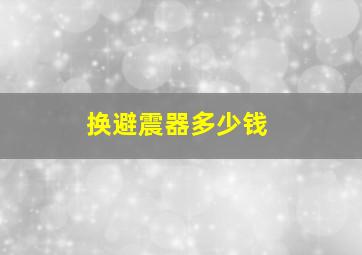 换避震器多少钱